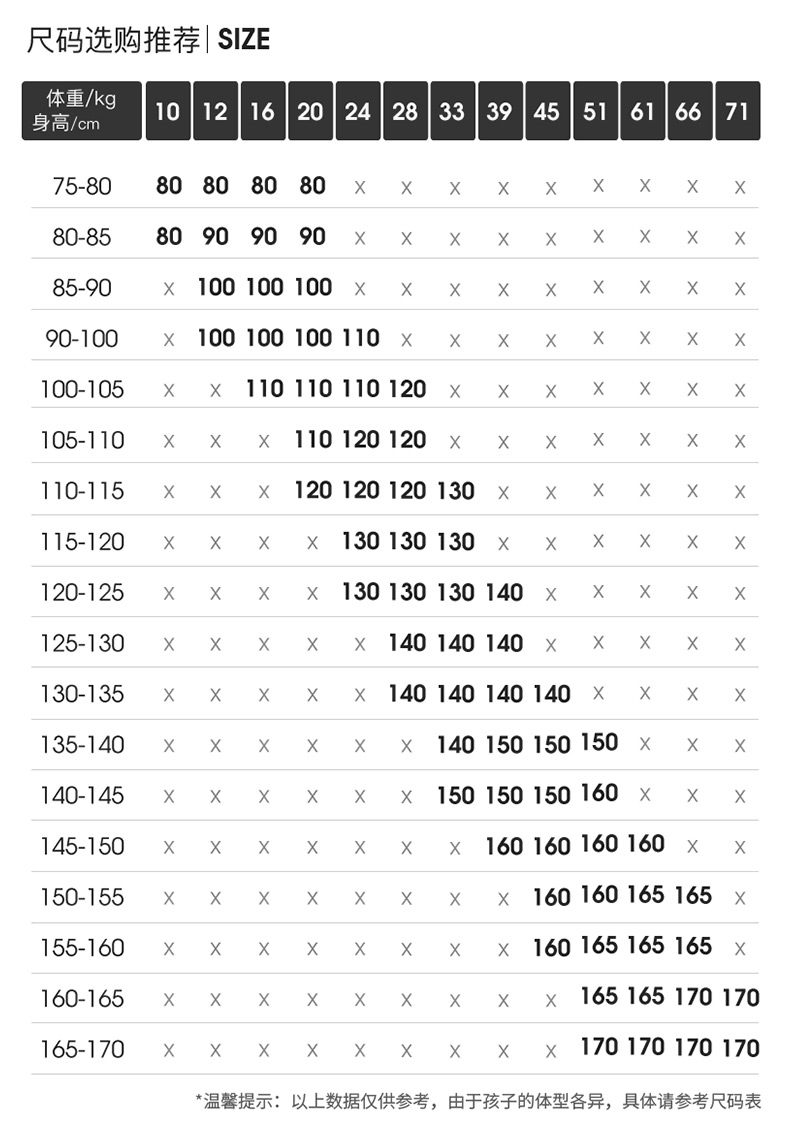 尺码选购推荐 | SIZE

| 体重/kg 身高/cm | 10 | 12 | 16 | 20 | 24 | 28 | 33 | 39 | 45 | 51 | 61 | 66 | 71 |
|---|---|---|---|---|---|---|---|---|---|---|---|---|---|
| 75-80 | 80 | 80 | 80 | 80 | x | x | x | x | x | x | x | x | x |
| 80-85 | 80 | 90 | 90 | 90 | x | x | x | x | x | x | x | x | x |
| 85-90 | x | 100 | 100 | 100 | x | x | x | x | x | x | x | x | x |
| 90-100 | x | 100 | 100 | 100 | 110 | x | x | x | x | x | x | x | x |
| 100-105 | x | x | 110 | 110 | 110 | 120 | x | x | x | x | x | x | x |
| 105-110 | x | x | x | 110 | 120 | 120 | x | x | x | x | x | x | x |
| 110-115 | x | x | x | 120 | 120 | 120 | 130 | x | x | x | x | x | x |
| 115-120 | x | x | x | x | 130 | 130 | 130 | x | x | x | x | x | x |
| 120-125 | x | x | x | x | 130 | 130 | 130 | 140 | x | x | x | x | x |
| 125-130 | x | x | x | x | x | 140 | 140 | 140 | x | x | x | x | x |
| 130-135 | x | x | x | x | x | 140 | 140 | 140 | 140 | x | x | x | x |
| 135-140 | x | x | x | x | x | x | 140 | 150 | 150 | 150 | x | x | x |
| 140-145 | x | x | x | x | x | x | 150 | 150 | 150 | 160 | x | x | x |
| 145-150 | x | x | x | x | x | x | x | 160 | 160 | 160 | 160 | x | x |
| 150-155 | x | x | x | x | x | x | x | x | 160 | 160 | 165 | 165 | x |
| 155-160 | x | x | x | x | x | x | x | x | 160 | 165 | 165 | 165 | x |
| 160-165 | x | x | x | x | x | x | x | x | x | 165 | 165 | 170 | 170 |
| 165-170 | x | x | x | x | x | x | x | x | x | 170 | 170 | 170 | 170 |

*温馨提示：以上数据仅供参考，由于孩子的体型各异，具体请参考尺码表